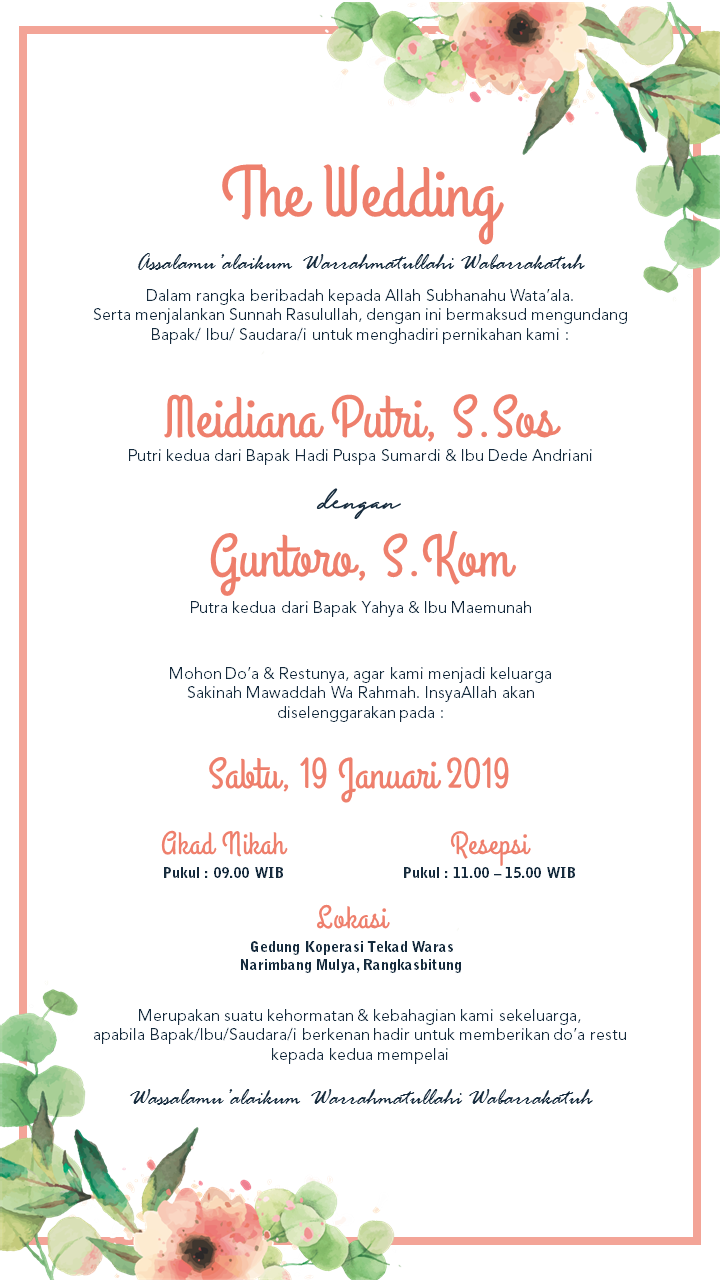 The Wedding

Assalamu'alaikum Warrahmatullahi Wabarrakatuh

Dalam rangka beribadah kepada Allah Subhanahu Wata'ala. Serta menjalankan Sunnah Rasulullah, dengan ini bermaksud mengundang Bapak/ Ibu/ Saudara/i untuk menghadiri pernikahan kami :

Meidiana Putri, S.Sos

Putri kedua dari Bapak Hadi Puspa Sumardi & Ibu Dede Andriani

dengan

Guntoro, S.Kom

Putra kedua dari Bapak Yahya & Ibu Maemunah

Mohon Do'a & Restunya, agar kami menjadi keluarga Sakinah Mawaddah Wa Rahmah. InsyaAllah akan diselenggarakan pada :

Sabtu, 19 Januari 2019

Akad Nikah
Pukul : 09.00 WIB

Resepsi
Pukul : 11.00 – 15.00 WIB

Lokasi
Gedung Koperasi Tekad Waras
Narimbang Mulya, Rangkasbitung

Merupakan suatu kehormatan & kebahagian kami sekeluarga, apabila Bapak/Ibu/Saudara/i berkenan hadir untuk memberikan do'a restu kepada kedua mempelai

Wassalamu'alaikum Warrahmatullahi Wabarrakatuh